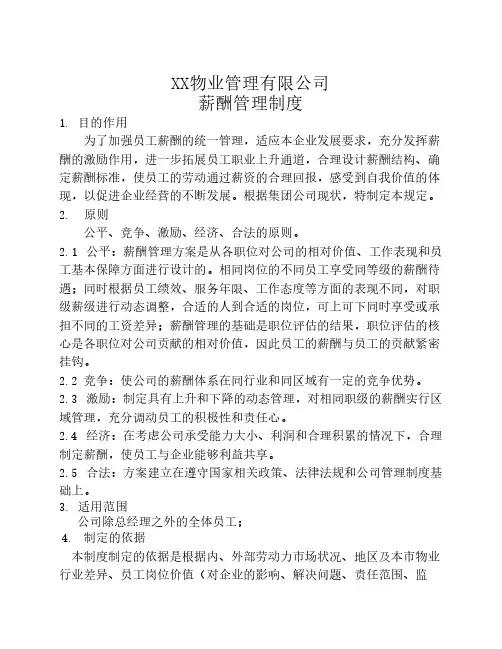 XX物业管理有限公司
薪酬管理制度

1. 目的作用

为了加强员工薪酬的统一管理，适应本企业发展要求，充分发挥薪酬的激励作用，进一步拓展员工职业上升通道，合理设计薪酬结构、确定薪酬标准，使员工的劳动通过薪资的合理回报，感受到自我价值的体现，以促进企业经营的不断发展。根据集团公司现状，特制定本规定。

2. 原则

公平、竞争、激励、经济、合法的原则。

2.1 公平：薪酬管理方案是从各职位对公司的相对价值、工作表现和员工基本保障方面进行设计的。相同岗位的不同员工享受同等级的薪酬待遇；同时根据员工绩效、服务年限、工作态度等方面的表现不同，对职级薪级进行动态调整，合适的人到合适的岗位，可上可下同时享受或承担不同的工资差异；薪酬管理的基础是职位评估的结果，职位评估的核心是各职位对公司贡献的相对价值，因此员工的薪酬与员工的贡献紧密挂钩。

2.2 竞争：使公司的薪酬体系在同行业和同区域有一定的竞争优势。

2.3 激励：制定具有上升和下降的动态管理，对相同职级的薪酬实行区域管理，充分调动员工的积极性和责任心。

2.4 经济：在考虑公司承受能力大小、利润和合理积累的情况下，合理制定薪酬，使员工与企业能够利益共享。

2.5 合法：方案建立在遵守国家相关政策、法律法规和公司管理制度基础上。

3. 适用范围

公司除总经理之外的全体员工；

4. 制定的依据

本制度制定的依据是根据内、外部劳动力市场状况、地区及本市物业行业差异、员工岗位价值（对企业的影响、解决问题、责任范围、监